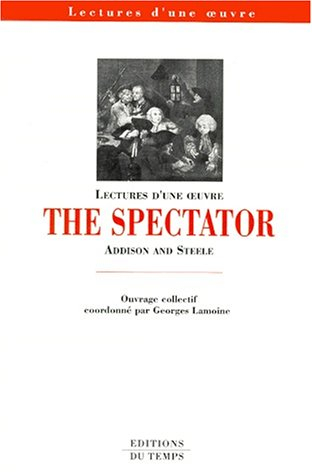 Lectures d'une œuvre

LECTURES D'UNE ŒUVRE

THE SPECTATOR

ADDISON AND STEELE

Ouvrage collectif coordonné par Georges Lamoine

EDITIONS DU TEMPS